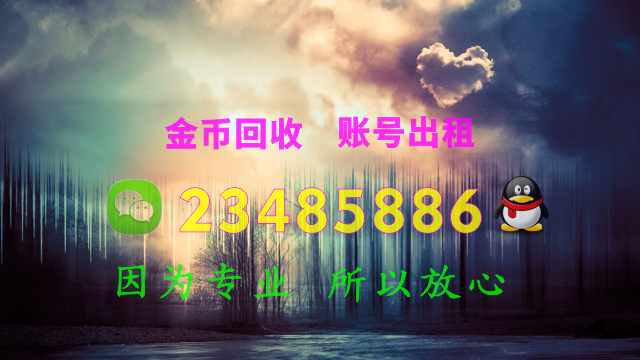 金币回收 账号出租

23485886

因为专业 所以放心